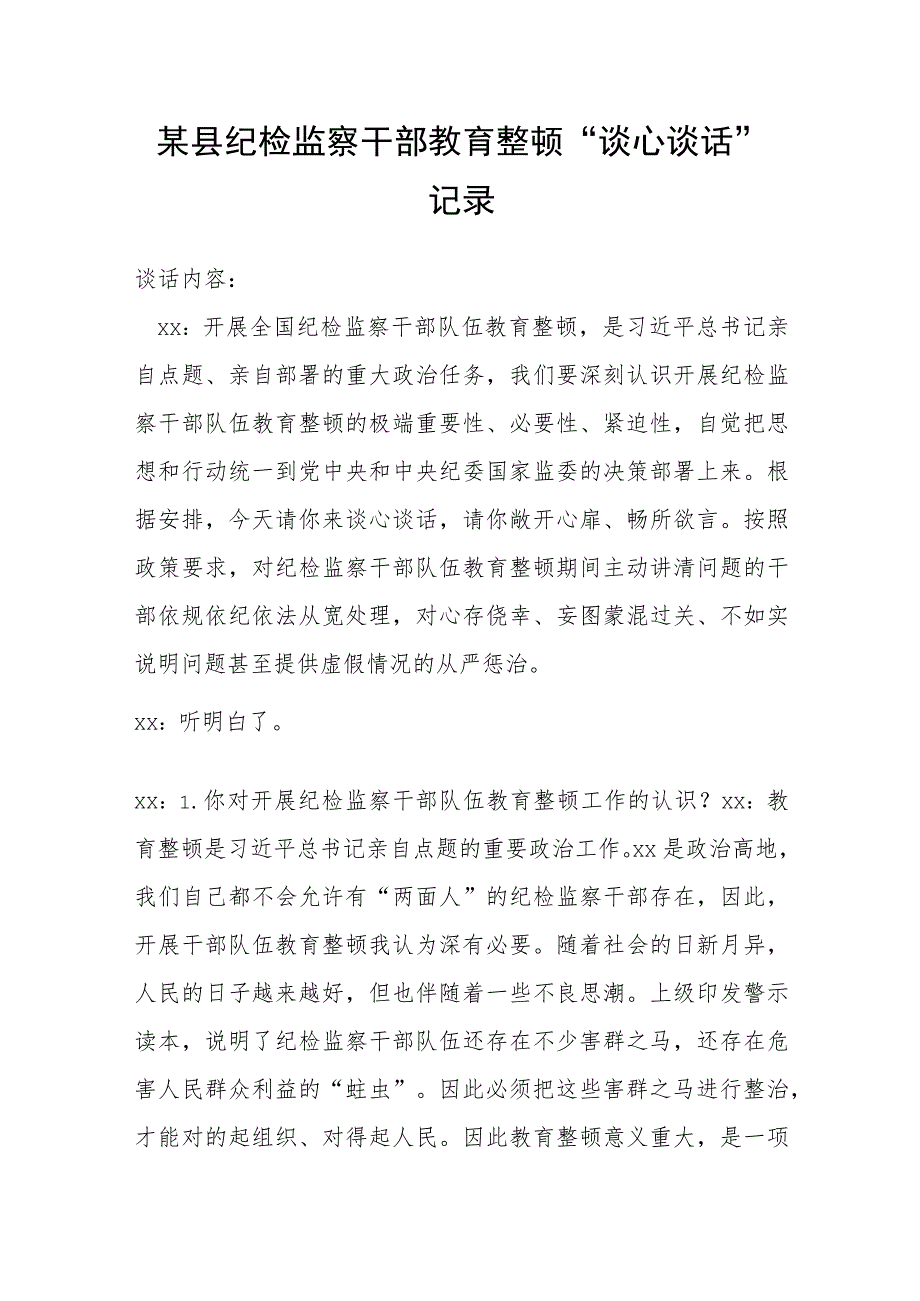 某县纪检监察干部教育整顿“谈心谈话”记录

谈话内容：

xx：开展全国纪检监察干部队伍教育整顿，是习近平总书记亲自点题、亲自部署的重大政治任务，我们要深刻认识开展纪检监察干部队伍教育整顿的极端重要性、必要性、紧迫性，自觉把思想和行动统一到党中央和中央纪委国家监委的决策部署上来。根据安排，今天请你来谈心谈话，请你敞开心扉、畅所欲言。按照政策要求，对纪检监察干部队伍教育整顿期间主动讲清问题的干部依规依纪依法从宽处理，对心存侥幸、妄图蒙混过关、不如实说明问题甚至提供虚假情况的从严惩治。

xx：听明白了。

xx：1.你对开展纪检监察干部队伍教育整顿工作的认识？xx：教育整顿是习近平总书记亲自点题的重要政治工作。xx是政治高地，我们自己都不会允许有“两面人”的纪检监察干部存在，因此，开展干部队伍教育整顿我认为深有必要。随着社会的日新月异，人民的日子越来越好，但也伴随着一些不良思潮。上级印发警示读本，说明了纪检监察干部队伍还存在不少害群之马，还存在危害人民群众利益的“蛀虫”。因此必须把这些害群之马进行整治，才能对的起组织、对得起人民。因此教育整顿意义重大，是一项